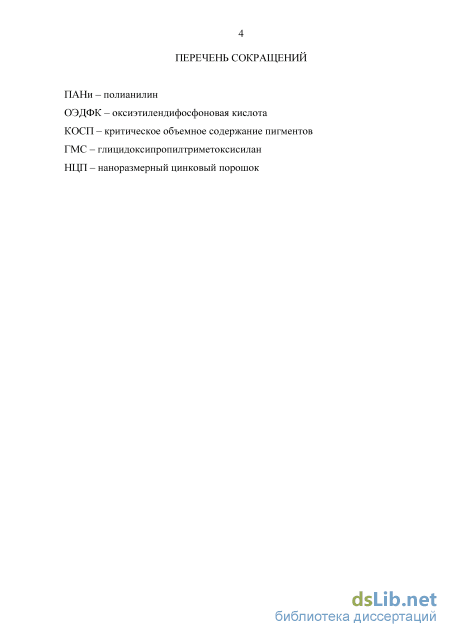 4

ПЕРЕЧЕНЬ СОКРАЩЕНИЙ

ПАНи – полианилин

ОЭДФК – оксиэтилендифосфоновая кислота

КОСП – критическое объемное содержание пигментов

ГМС – глицидоксипропилтриметоксисилан

НЦП – наноразмерный цинковый порошок

dsLib.net
библиотека диссертаций